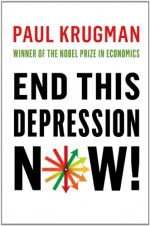 PAUL KRUGMAN

WINNER OF THE NOBEL PRIZE IN ECONOMICS

END THIS DEPRESSION NOW!